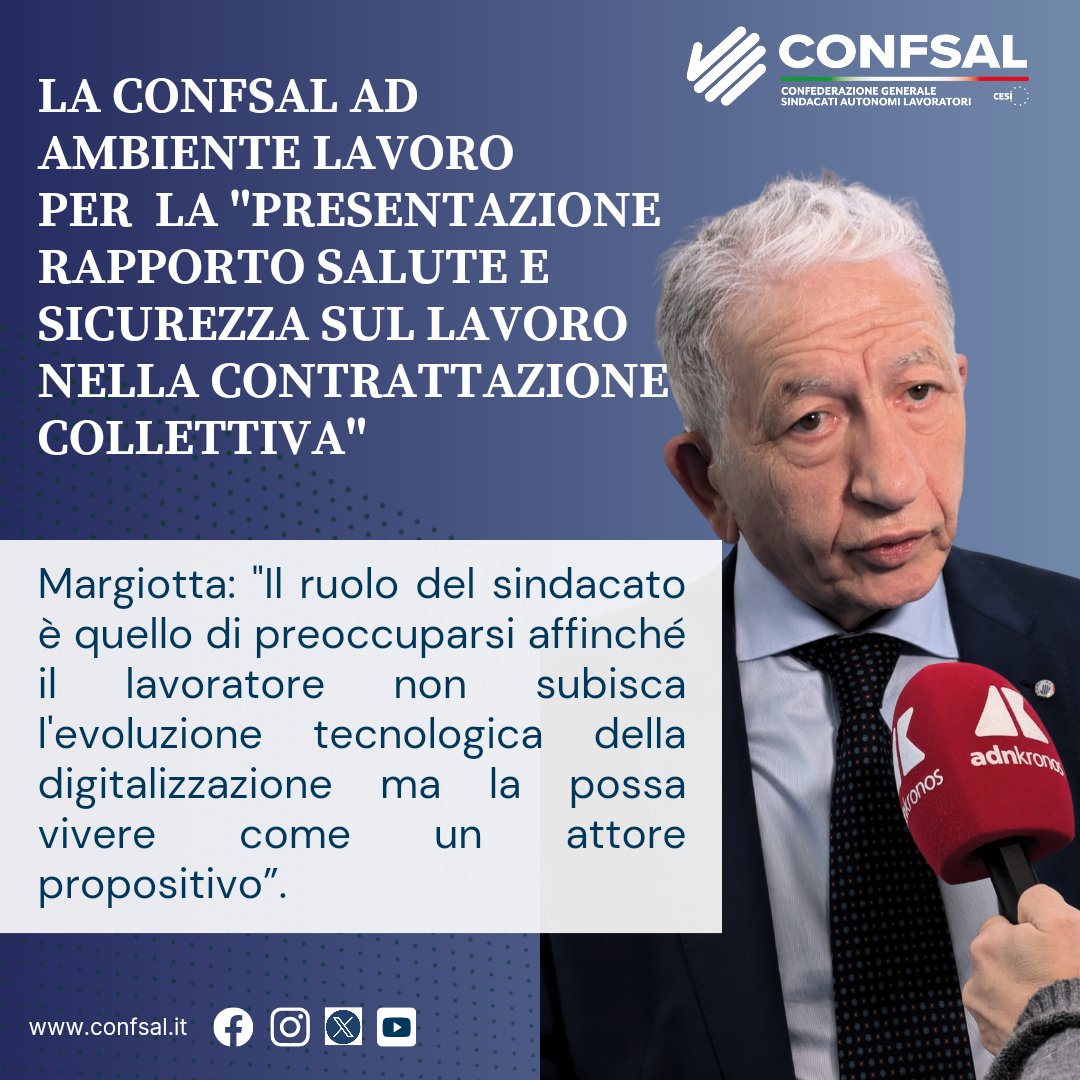 CONFSAL
CONFEDERAZIONE GENERALE SINDACATI AUTONOMI LAVORATORI
CESI

LA CONFSAL AD AMBIENTE LAVORO PER LA "PRESENTAZIONE RAPPORTO SALUTE E SICUREZZA SUL LAVORO NELLA CONTRATTAZIONE COLLETTIVA"

Margiotta: "Il ruolo del sindacato è quello di preoccuparsi affinché il lavoratore non subisca l'evoluzione tecnologica della digitalizzazione ma la possa vivere come un attore propositivo”.

adnkronos
kronos

www.confsal.it